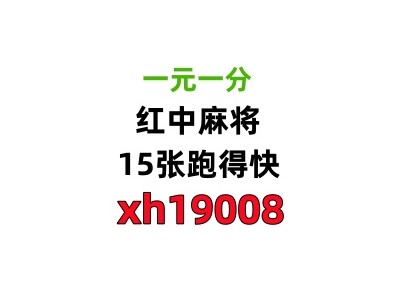 一元一分
红中麻将
15张跑得快
xh19008